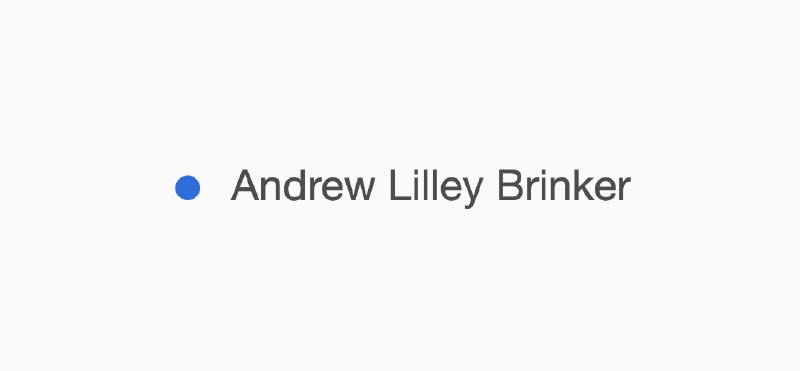 Andrew Lilley Brinker